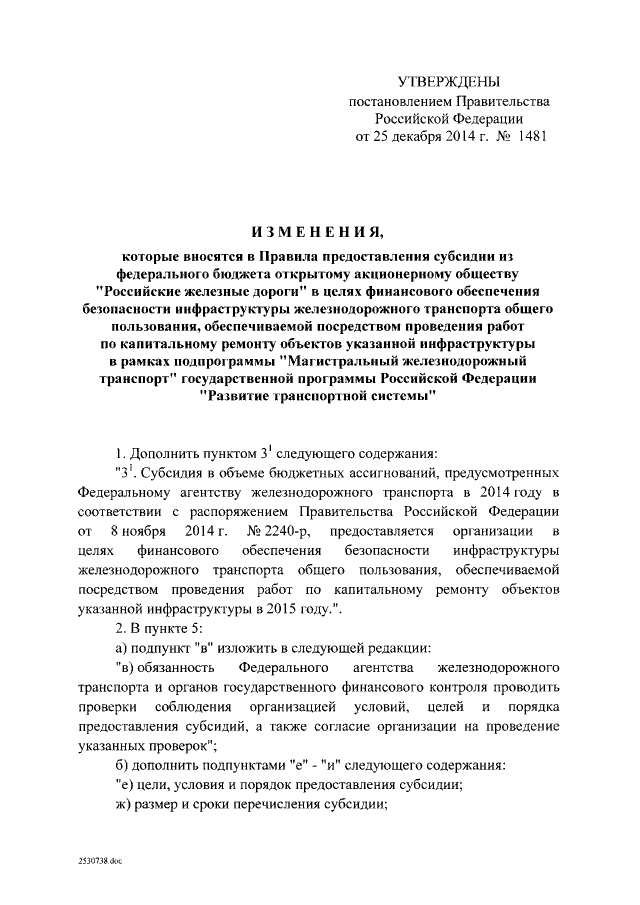 УТВЕРЖДЕНЫ
постановлением Правительства
Российской Федерации
от 25 декабря 2014 г. № 1481

ИЗМЕНЕНИЯ,

которые вносятся в Правила предоставления субсидии из федерального бюджета открытому акционерному обществу "Российские железные дороги" в целях финансового обеспечения безопасности инфраструктуры железнодорожного транспорта общего пользования, обеспечиваемой посредством проведения работ по капитальному ремонту объектов указанной инфраструктуры в рамках подпрограммы "Магистральный железнодорожный транспорт" государственной программы Российской Федерации "Развитие транспортной системы"

1. Дополнить пунктом $3^1$ следующего содержания:

"$3^1$. Субсидия в объеме бюджетных ассигнований, предусмотренных Федеральному агентству железнодорожного транспорта в 2014 году в соответствии с распоряжением Правительства Российской Федерации от 8 ноября 2014 г. № 2240-р, предоставляется организации в целях финансового обеспечения безопасности инфраструктуры железнодорожного транспорта общего пользования, обеспечиваемой посредством проведения работ по капитальному ремонту объектов указанной инфраструктуры в 2015 году.".

2. В пункте 5:

а) подпункт "в" изложить в следующей редакции:

"в) обязанность Федерального агентства железнодорожного транспорта и органов государственного финансового контроля проводить проверки соблюдения организацией условий, целей и порядка предоставления субсидий, а также согласие организации на проведение указанных проверок";

б) дополнить подпунктами "е" - "и" следующего содержания:

"е) цели, условия и порядок предоставления субсидии;

ж) размер и сроки перечисления субсидии;

2530738.doc